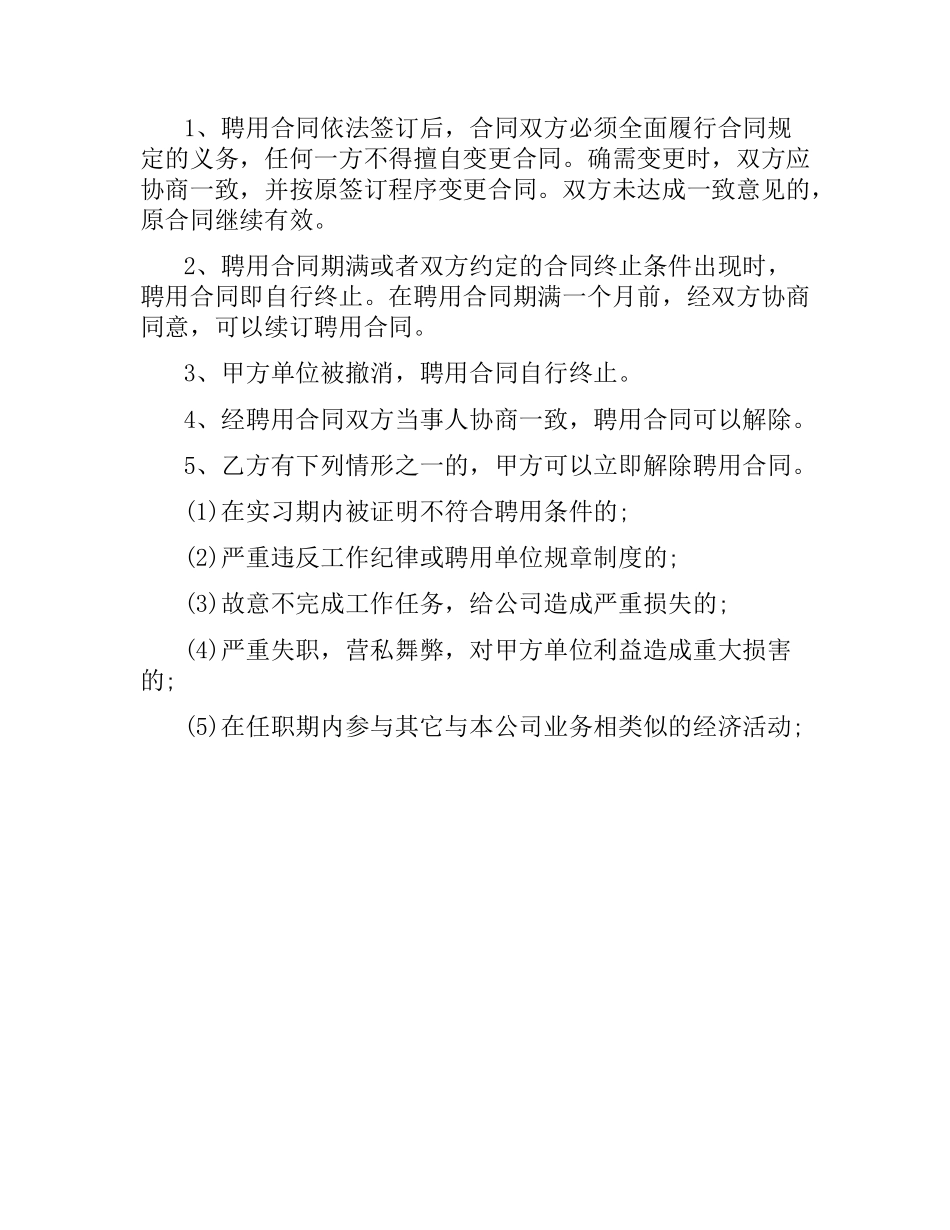 1、聘用合同依法签订后，合同双方必须全面履行合同规定的义务，任何一方不得擅自变更合同。确需变更时，双方应协商一致，并按原签订程序变更合同。双方未达成一致意见的，原合同继续有效。

2、聘用合同期满或者双方约定的合同终止条件出现时，聘用合同即自行终止。在聘用合同期满一个月前，经双方协商同意，可以续订聘用合同。

3、甲方单位被撤消，聘用合同自行终止。

4、经聘用合同双方当事人协商一致，聘用合同可以解除。

5、乙方有下列情形之一的，甲方可以立即解除聘用合同。

(1)在实习期内被证明不符合聘用条件的;

(2)严重违反工作纪律或聘用单位规章制度的;

(3)故意不完成工作任务，给公司造成严重损失的;

(4)严重失职，营私舞弊，对甲方单位利益造成重大损害的;

(5)在任职期内参与其它与本公司业务相类似的经济活动;